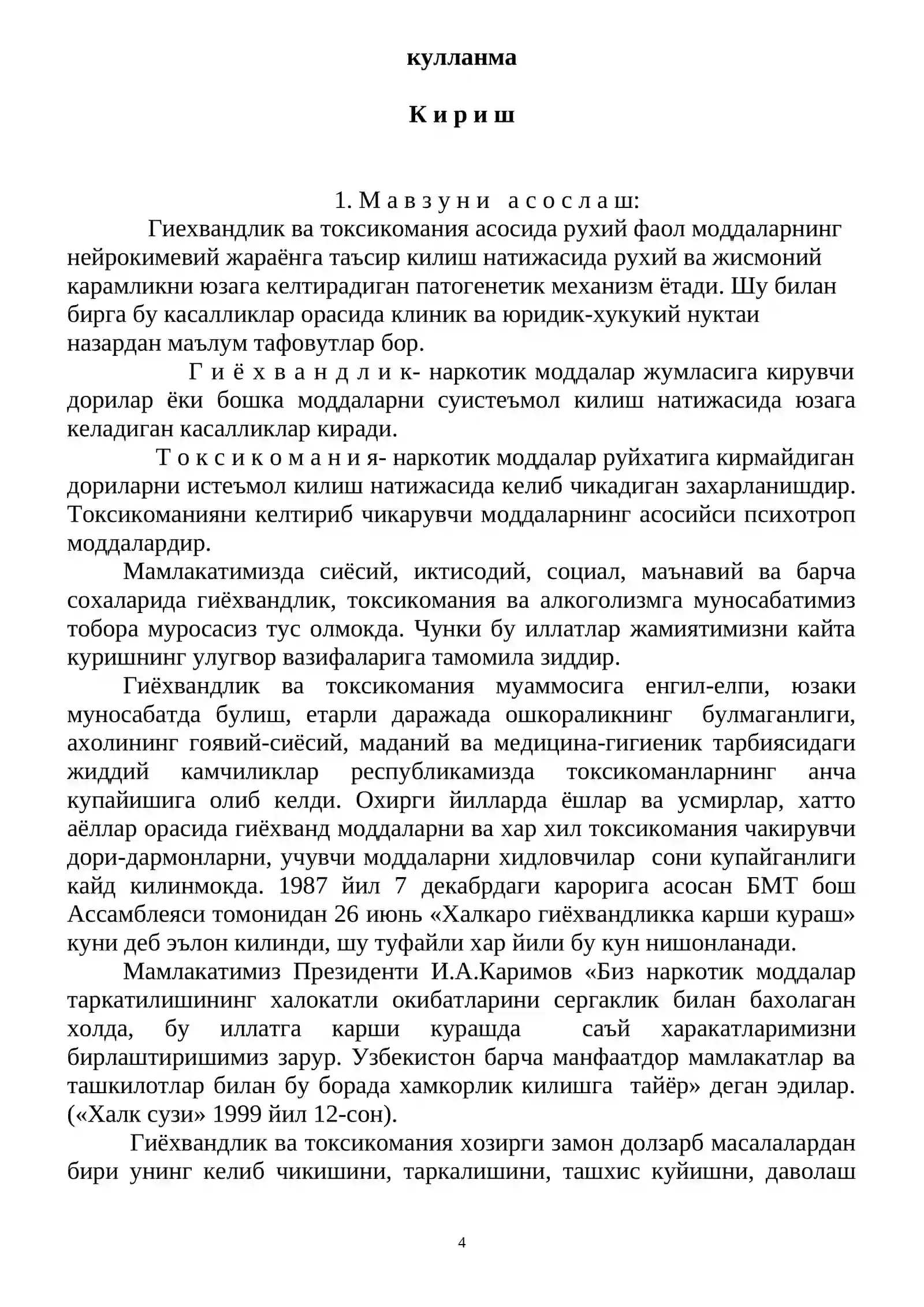 кулланма

К и р и ш

1. М а в з у н и а с о с л а ш:

Гиехвандлик ва токсикомания асосида рухий фаол моддаларнинг нейрокимевий жараёнга таъсир килиш натижасида рухий ва жисмоний карамликни юзага келтирадиган патогенетик механизм ётади. Шу билан бирга бу касалликлар орасида клиник ва юридик-хукукий нуктаи назардан маълум тафовутлар бор.

Г и ё х в а н д л и к- наркотик моддалар жумласига кирувчи дорилар ёки бошка моддаларни суистеъмол килиш натижасида юзага келадиган касалликлар киради.

Т о к с и к о м а н и я- наркотик моддалар руйхатига кирмайдиган дориларни истеъмол килиш натижасида келиб чикадиган захарланишдир. Токсикоманияни келтириб чикарувчи моддаларнинг асосийси психотроп моддалардир.

Мамлакатимизда сиёсий, иктисодий, социал, маънавий ва барча сохаларида гиёхвандлик, токсикомания ва алкоголизмга муносабатимиз тобора муросасиз тус олмокда. Чунки бу иллатлар жамиятимизни кайта куришнинг улугвор вазифаларига тамомила зиддир.

Гиёхвандлик ва токсикомания муаммосига енгил-елпи, юзаки муносабатда булиш, етарли даражада ошкораликнинг булмаганлиги, ахолининг гоявий-сиёсий, маданий ва медицина-гигиеник тарбиясидаги жиддий камчиликлар республикамизда токсикоманларнинг анча купайишига олиб келди. Охирги йилларда ёшлар ва усмирлар, хатто аёллар орасида гиёхванд моддаларни ва хар хил токсикомания чакирувчи дори-дармонларни, учувчи моддаларни хидловчилар сони купайганлиги кайд килинмокда. 1987 йил 7 декабрдаги карорига асосан БМТ бош Ассамблеяси томонидан 26 июнь «Халкаро гиёхвандликка карши кураш» куни деб эълон килинди, шу туфайли хар йили бу кун нишонланади.

Мамлакатимиз Президенти И.А.Каримов «Биз наркотик моддалар таркатилишининг халокатли окибатларини сергаклик билан бахолаган холда, бу иллатга карши курашда саъй харакатларимизни бирлаштиришимиз зарур. Узбекистон барча манфаатдор мамлакатлар ва ташкилотлар билан бу борада хамкорлик килишга тайёр» деган эдилар. («Халк сузи» 1999 йил 12-сон).

Гиёхвандлик ва токсикомания хозирги замон долзарб масалалардан бири унинг келиб чикишини, таркалишини, ташхис куйишни, даволаш

4